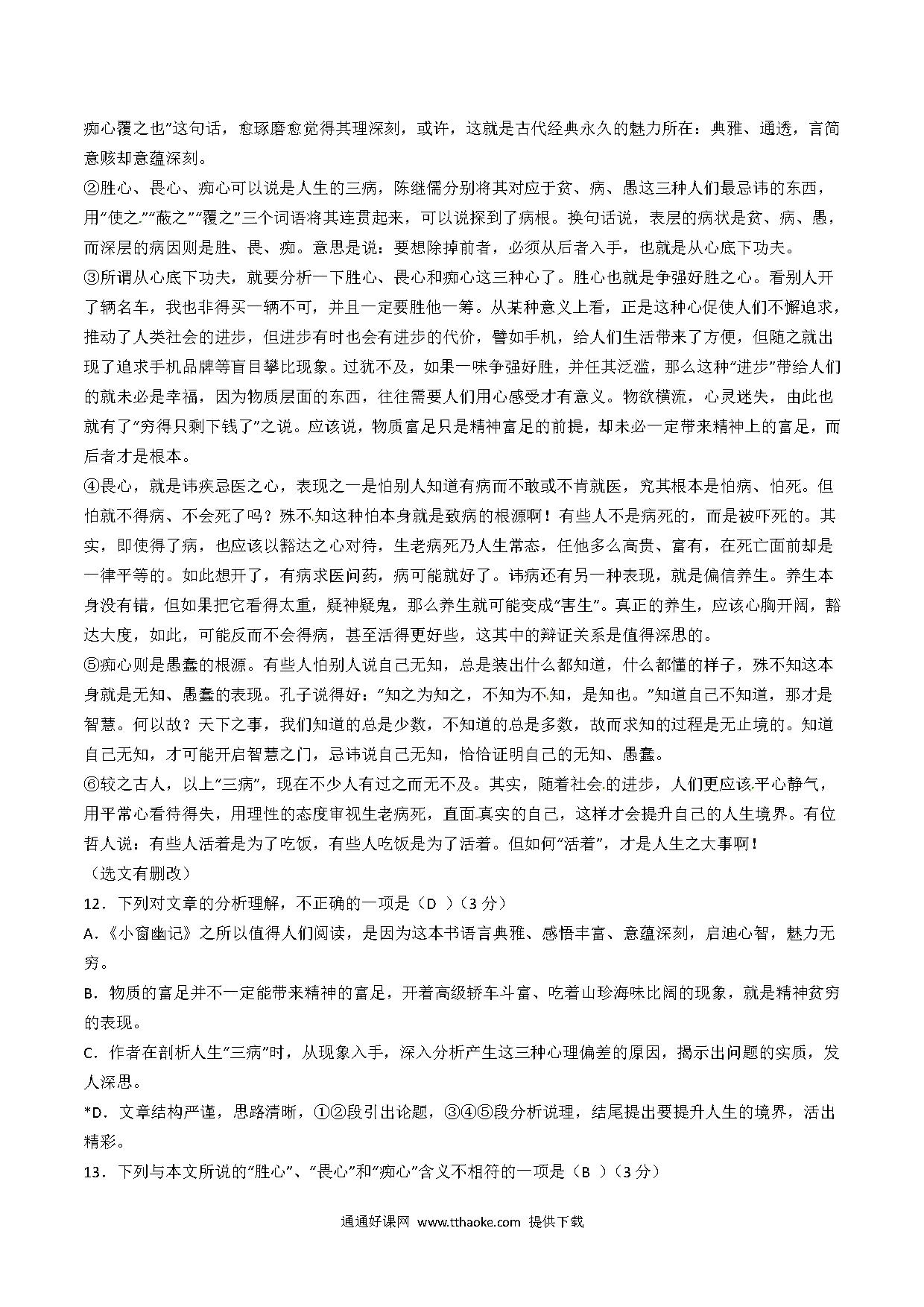 痴心覆之也”这句话，愈琢磨愈觉得其理深刻，或许，这就是古代经典永久的魅力所在：典雅、通透，言简意赅却意蕴深刻。

②胜心、畏心、痴心可以说是人生的三病，陈继儒分别将其对应于贫、病、愚这三种人们最忌讳的东西，用“使之”“蔽之”“覆之”三个词语将其连贯起来，可以说探到了病根。换句话说，表层的病状是贫、病、愚，而深层的病因则是胜、畏、痴。意思是说：要想除掉前者，必须从后者入手，也就是从心底下功夫。

③所谓从心底下功夫，就要分析一下胜心、畏心和痴心这三种心了。胜心也就是争强好胜之心。看别人开了辆名车，我也非得买一辆不可，并且一定要胜他一筹。从某种意义上看，正是这种心促使人们不懈追求，推动了人类社会的进步，但进步有时也会有进步的代价，譬如手机，给人们生活带来了方便，但随之就出现了追求手机品牌等盲目攀比现象。过犹不及，如果一味争强好胜，并任其泛滥，那么这种“进步”带给人们的就未必是幸福，因为物质层面的东西，往往需要人们用心感受才有意义。物欲横流，心灵迷失，由此也就有了“穷得只剩下钱了”之说。应该说，物质富足只是精神富足的前提，却未必一定带来精神上的富足，而后者才是根本。

④畏心，就是讳疾忌医之心，表现之一是怕别人知道有病而不敢或不肯就医，究其根本是怕病、怕死。但怕就不得病、不会死了吗？殊不知这种怕本身就是致病的根源啊！有些人不是病死的，而是被吓死的。其实，即使得了病，也应该以豁达之心对待，生老病死乃人生常态，任他多么高贵、富有，在死亡面前却是一律平等的。如此想开了，有病求医问药，病可能就好了。讳病还有另一种表现，就是偏信养生。养生本身没有错，但如果把它看得太重，疑神疑鬼，那么养生就可能变成“害生”。真正的养生，应该心胸开阔，豁达大度，如此，可能反而不会得病，甚至活得更好些，这其中的辩证关系是值得深思的。

⑤痴心则是愚蠢的根源。有些人怕别人说自己无知，总是装出什么都知道，什么都懂的样子，殊不知这本身就是无知、愚蠢的表现。孔子说得好：“知之为知之，不知为不知，是知也。”知道自己不知道，那才是智慧。何以故？天下之事，我们知道的总是少数，不知道的总是多数，故而求知的过程是无止境的。知道自己无知，才可能开启智慧之门，忌讳说自己无知，恰恰证明自己的无知、愚蠢。

⑥较之古人，以上“三病”，现在不少人有过之而无不及。其实，随着社会的进步，人们更应该平心静气，用平常心看待得失，用理性的态度审视生老病死，直面真实的自己，这样才会提升自己的人生境界。有位哲人说：有些人活着是为了吃饭，有些人吃饭是为了活着。但如何“活着”，才是人生之大事啊！

（选文有删改）

12．下列对文章的分析理解，不正确的一项是（D ）（3 分）

A．《小窗幽记》之所以值得人们阅读，是因为这本书语言典雅、感悟丰富、意蕴深刻，启迪心智，魅力无穷。

B．物质的富足并不一定能带来精神的富足，开着高级轿车斗富、吃着山珍海味比阔的现象，就是精神贫穷的表现。

C．作者在剖析人生“三病”时，从现象入手，深入分析产生这三种心理偏差的原因，揭示出问题的实质，发人深思。

*D．文章结构严谨，思路清晰，①②段引出论题，③④⑤段分析说理，结尾提出要提升人生的境界，活出精彩。

13．下列与本文所说的“胜心”、“畏心”和“痴心”含义不相符的一项是（B ）（3 分）

通通好课网 www.tthaoke.com 提供下载